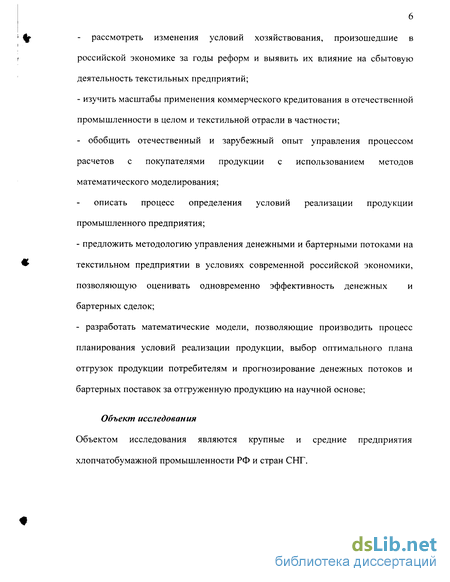 6

- рассмотреть изменения условий хозяйствования, произошедшие в российской экономике за годы реформ и выявить их влияние на сбытовую деятельность текстильных предприятий;

- изучить масштабы применения коммерческого кредитования в отечественной промышленности в целом и текстильной отрасли в частности;

- обобщить отечественный и зарубежный опыт управления процессом расчетов с покупателями продукции с использованием методов математического моделирования;

- описать процесс определения условий реализации продукции промышленного предприятия;

- предложить методологию управления денежными и бартерными потоками на текстильном предприятии в условиях современной российской экономики, позволяющую оценивать одновременно эффективность денежных и бартерных сделок;

- разработать математические модели, позволяющие производить процесс планирования условий реализации продукции, выбор оптимального плана отгрузок продукции потребителям и прогнозирование денежных потоков и бартерных поставок за отгруженную продукцию на научной основе;

Объект исследования

Объектом исследования являются крупные и средние предприятия хлопчатобумажной промышленности РФ и стран СНГ.

dsLib.net
библиотека диссертаций